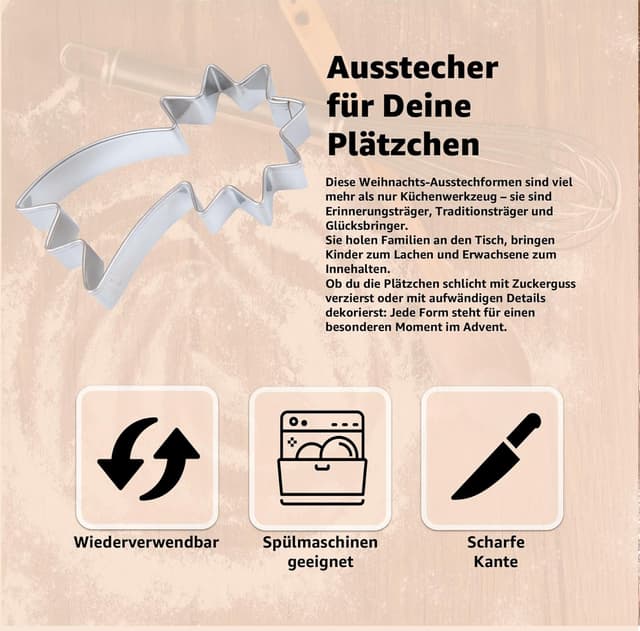 Ausstecher für Deine Plätzchen

Diese Weihnachts-Ausstechformen sind viel mehr als nur Küchenwerkzeug – sie sind Erinnerungsträger, Traditionsträger und Glücksbringer.
Sie holen Familien an den Tisch, bringen Kinder zum Lachen und Erwachsene zum Innehalten.
Ob du die Plätzchen schlicht mit Zuckerguss verzierst oder mit aufwändigen Details dekorierst: Jede Form steht für einen besonderen Moment im Advent.

Wiederverwendbar

Spülmaschinen geeignet

Scharfe Kante